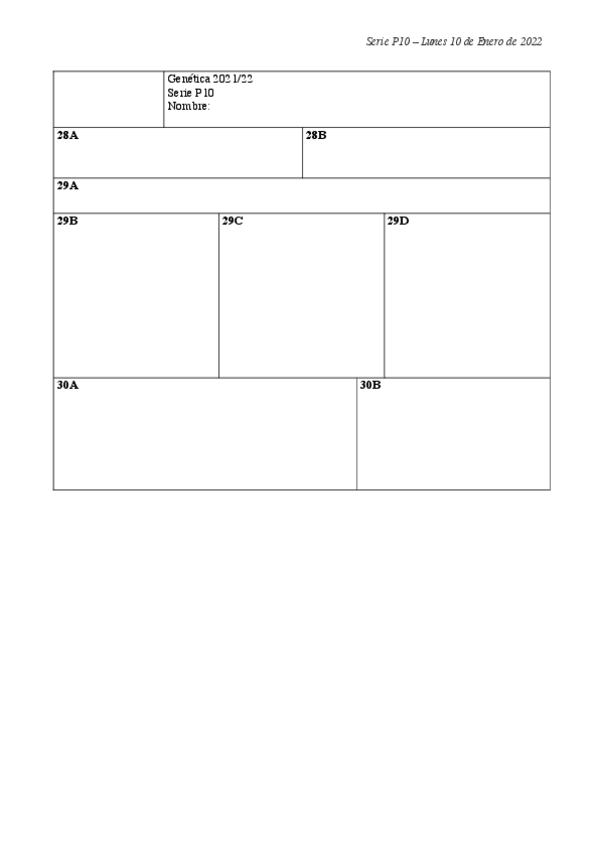 Serie P10 – Lunes 10 de Enero de 2022

Genética 2021/22
Serie P10
Nombre:

28A

28B

29A

29B

29C

29D

30A

30B